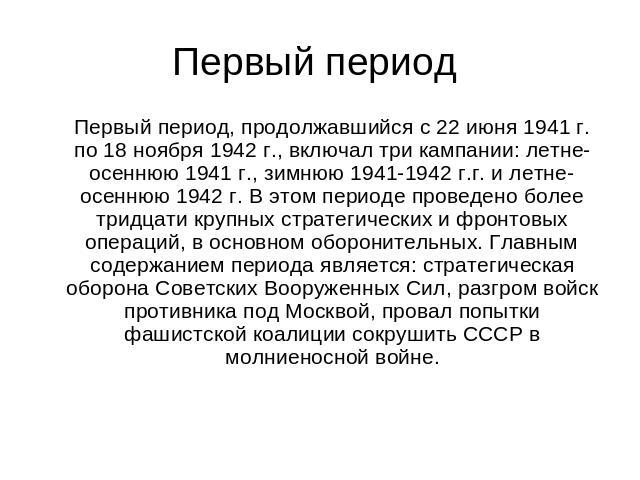 Первый период

Первый период, продолжавшийся с 22 июня 1941 г. по 18 ноября 1942 г., включал три кампании: летне-осеннюю 1941 г., зимнюю 1941-1942 г.г. и летне-осеннюю 1942 г. В этом периоде проведено более тридцати крупных стратегических и фронтовых операций, в основном оборонительных. Главным содержанием периода является: стратегическая оборона Советских Вооруженных Сил, разгром войск противника под Москвой, провал попытки фашистской коалиции сокрушить СССР в молниеносной войне.